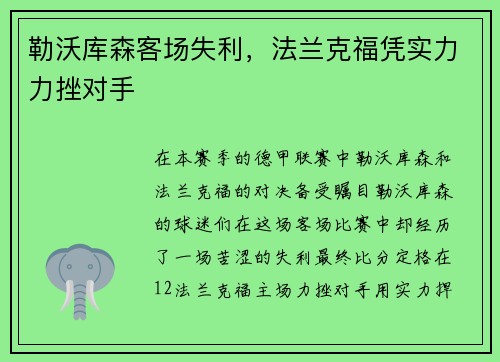 勒沃库森客场失利，法兰克福凭实力力挫对手

在本赛季的德甲联赛中勒沃库森和法兰克福的对决备受瞩目勒沃库森的球迷们在这场客场比赛中却经历了一场苦涩的失利最终比分定格在12法兰克福主场力挫对手用实力捍